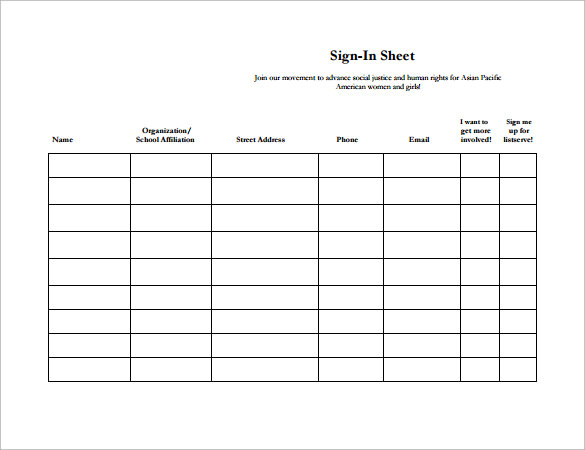 Sign-In Sheet

Join our movement to advance social justice and human rights for Asian Pacific American women and girls!

| Name | Organization/ School Affiliation | Street Address | Phone | Email | I want to get more involved! | Sign me up for listserve! |
|---|---|---|---|---|---|---|
| | | | | | | |
| | | | | | | |
| | | | | | | |
| | | | | | | |
| | | | | | | |
| | | | | | | |
| | | | | | | |
| | | | | | | |
| | | | | | | |